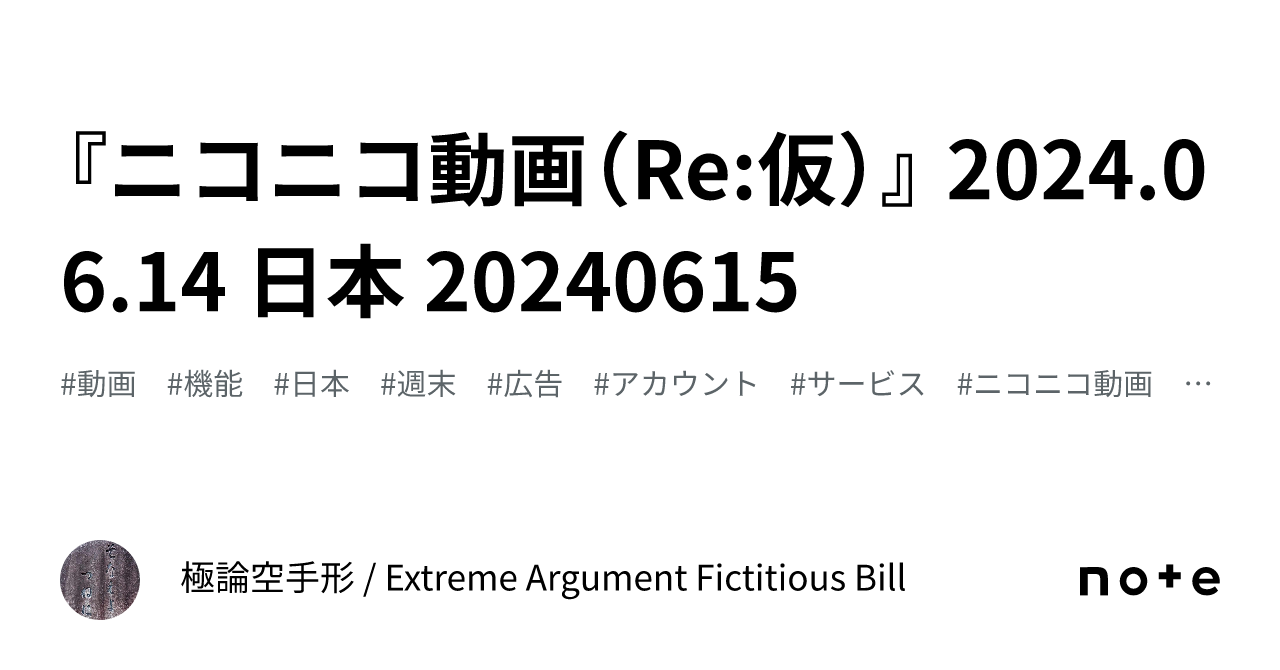 『ニコニコ動画（Re:仮）』2024.06.14 日本 20240615

#動画 #機能 #日本 #週末 #広告 #アカウント #サービス #ニコニコ動画 …

極論空手形 / Extreme Argument Fictitious Bill

note